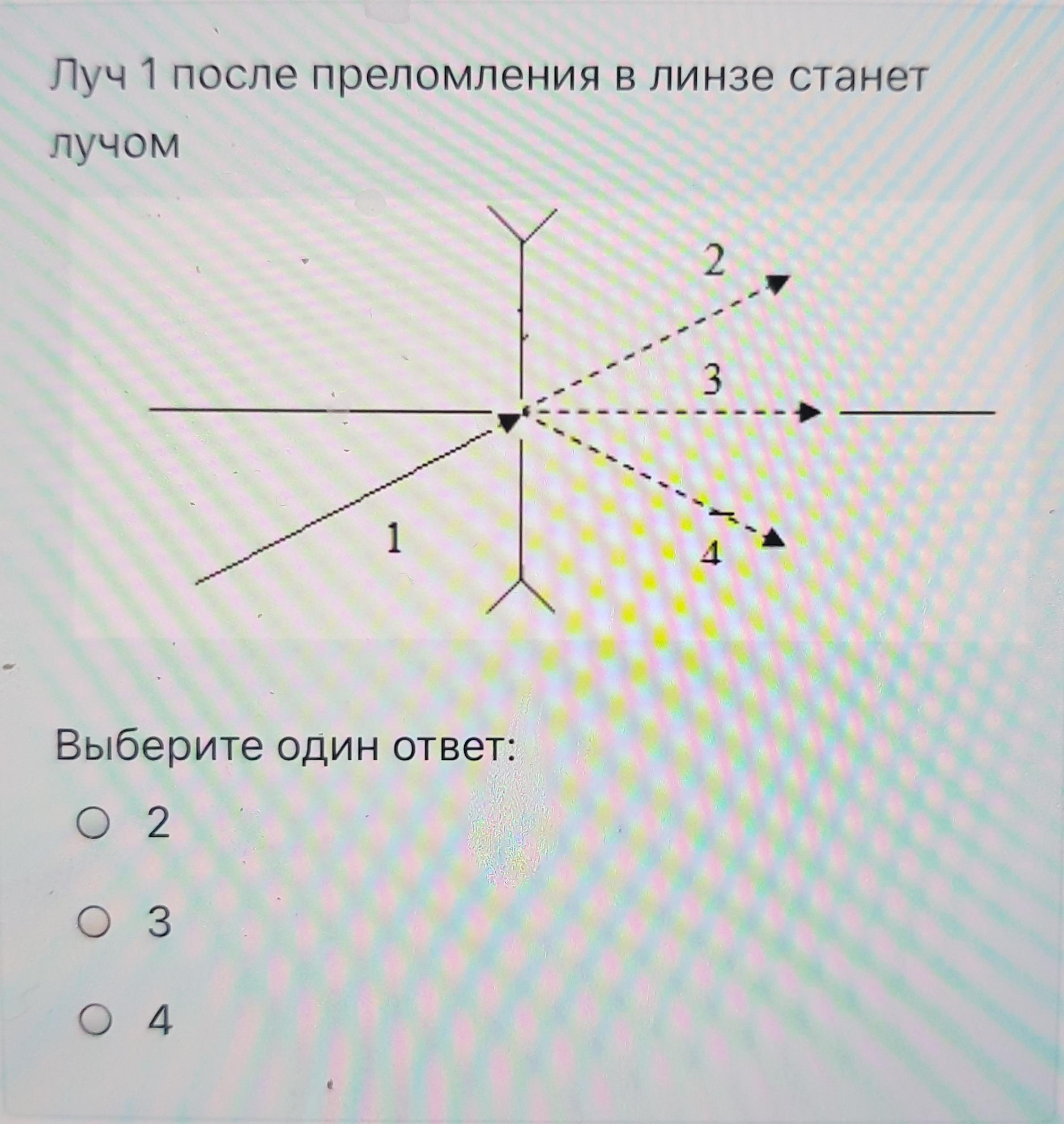 Луч 1 после преломления в линзе станет лучом

2

3

1

4

Выберите один ответ:

○ 2

○ 3

○ 4